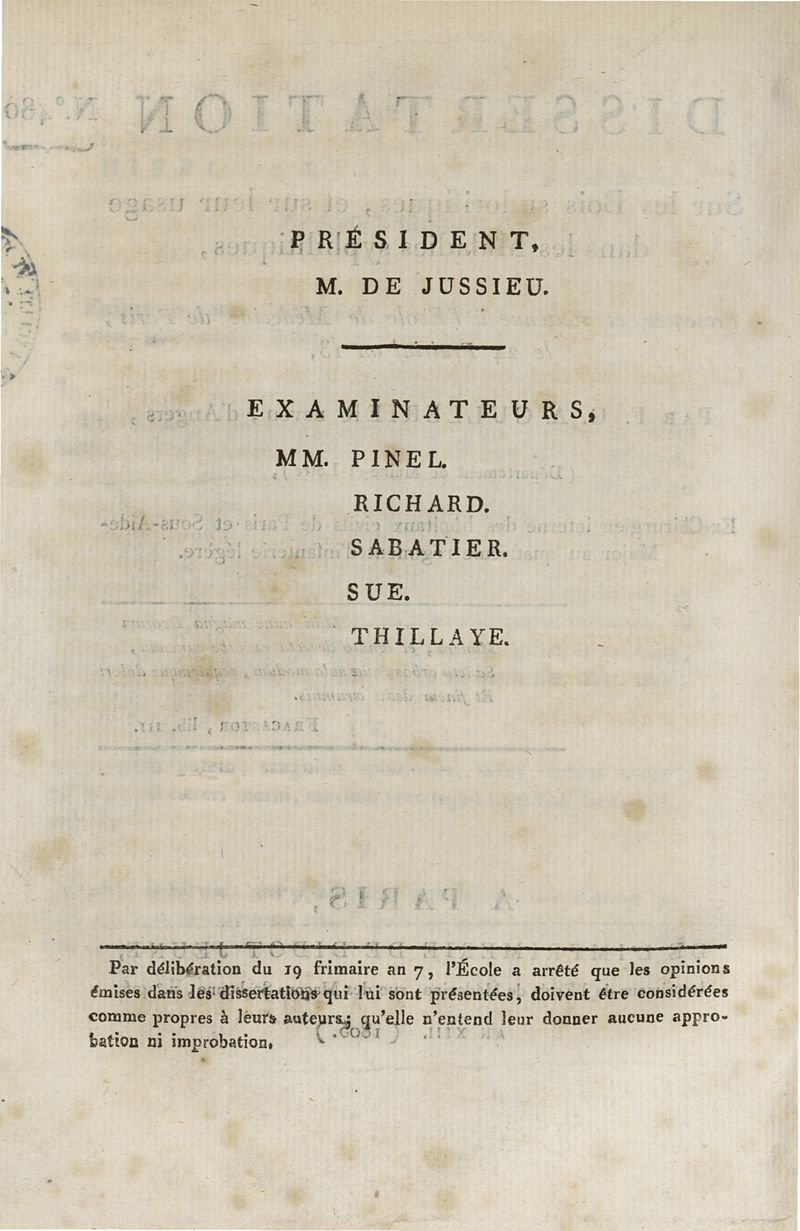 PRÉSIDENT,
M. DE JUSSIEU.

EXAMINATEURS,
MM. PINEL.
RICHARD.
SABATIER.
SUE.
THILLAYE.

Par délibération du 19 frimaire an 7, l'École a arrêté que les opinions émises dans les dissertations qui lui sont présentées, doivent être considérées comme propres à leurs auteurs; qu'elle n'entend leur donner aucune approbation ni improbation.